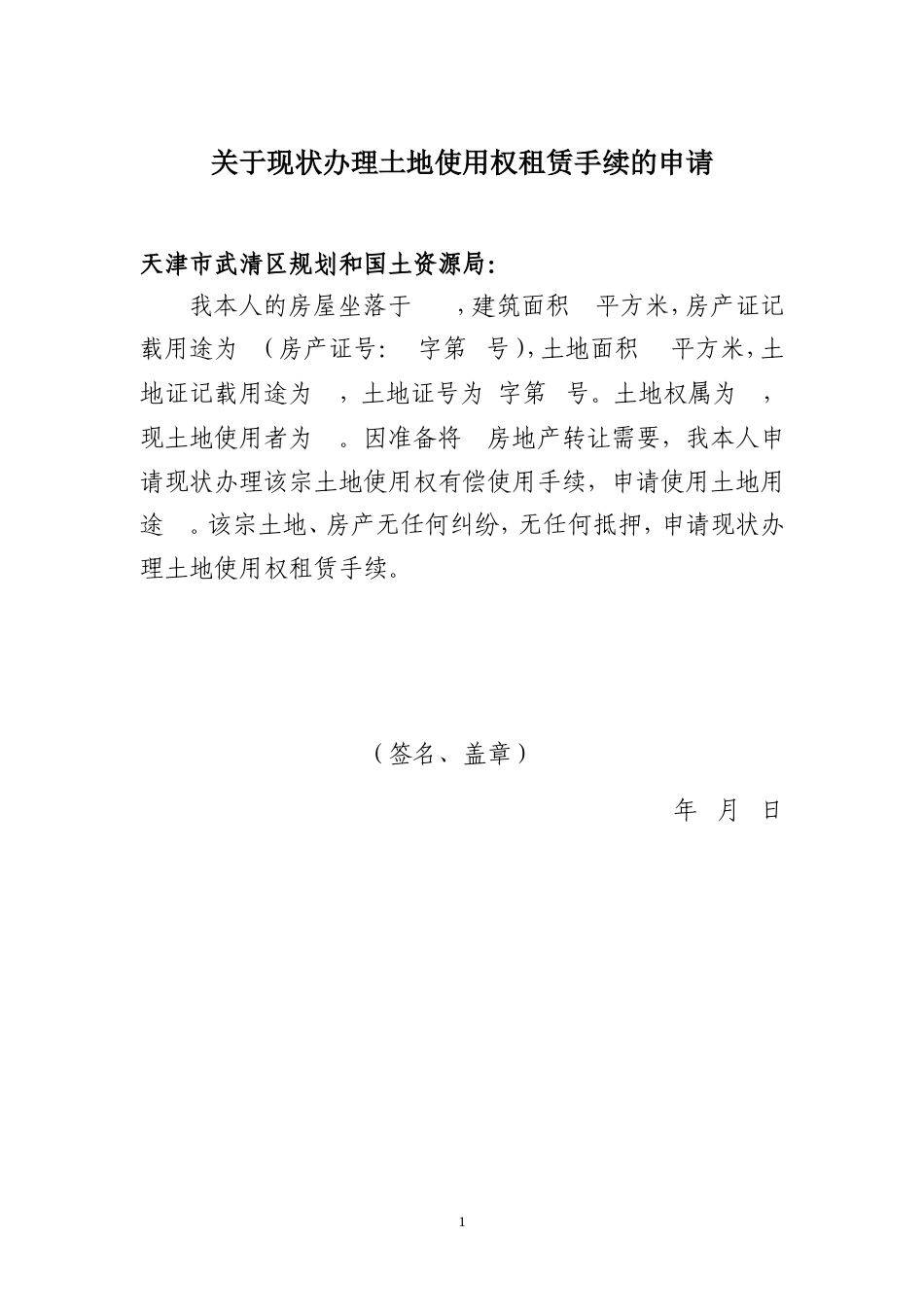 关于现状办理土地使用权租赁手续的申请

天津市武清区规划和国土资源局:

我本人的房屋坐落于 ，建筑面积 平方米，房产证记载用途为 （房产证号: 字第 号），土地面积 平方米，土地证记载用途为 ，土地证号为 字第 号。土地权属为 ，现土地使用者为 。因准备将 房地产转让需要，我本人申请现状办理该宗土地使用权有偿使用手续，申请使用土地用途 。该宗土地、房产无任何纠纷，无任何抵押，申请现状办理土地使用权租赁手续。

（签名、盖章）

年 月 日

1